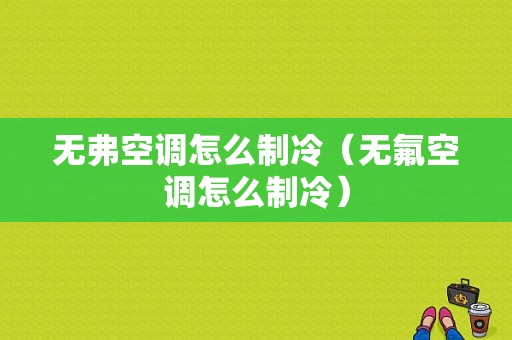 无弗空调怎么制冷（无氟空调怎么制冷）